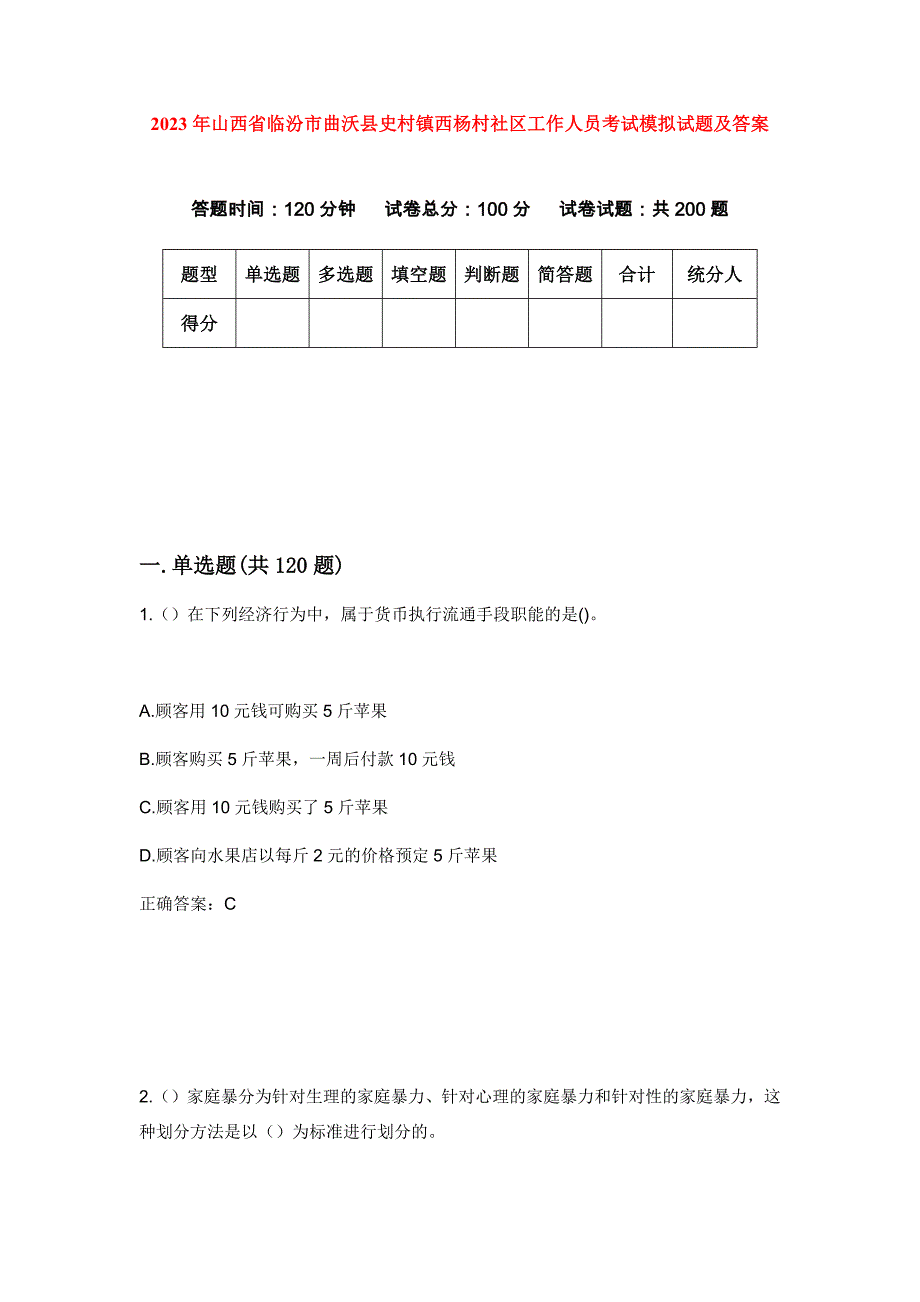 2023年山西省临汾市曲沃县史村镇西杨村社区工作人员考试模拟试题及答案

答题时间：120分钟　试卷总分：100分　试卷试题：共200题

| 题型 | 单选题 | 多选题 | 填空题 | 判断题 | 简答题 | 合计 | 统分人 |
|---|---|---|---|---|---|---|---|
| 得分 | | | | | | | |

一.单选题(共120题)

1.（）在下列经济行为中，属于货币执行流通手段职能的是()。

A.顾客用10元钱可购买5斤苹果

B.顾客购买5斤苹果，一周后付款10元钱

C.顾客用10元钱购买了5斤苹果

D.顾客向水果店以每斤2元的价格预定5斤苹果

正确答案：C

2.（）家庭暴分为针对生理的家庭暴力、针对心理的家庭暴力和针对性的家庭暴力，这种划分方法是以（）为标准进行划分的。